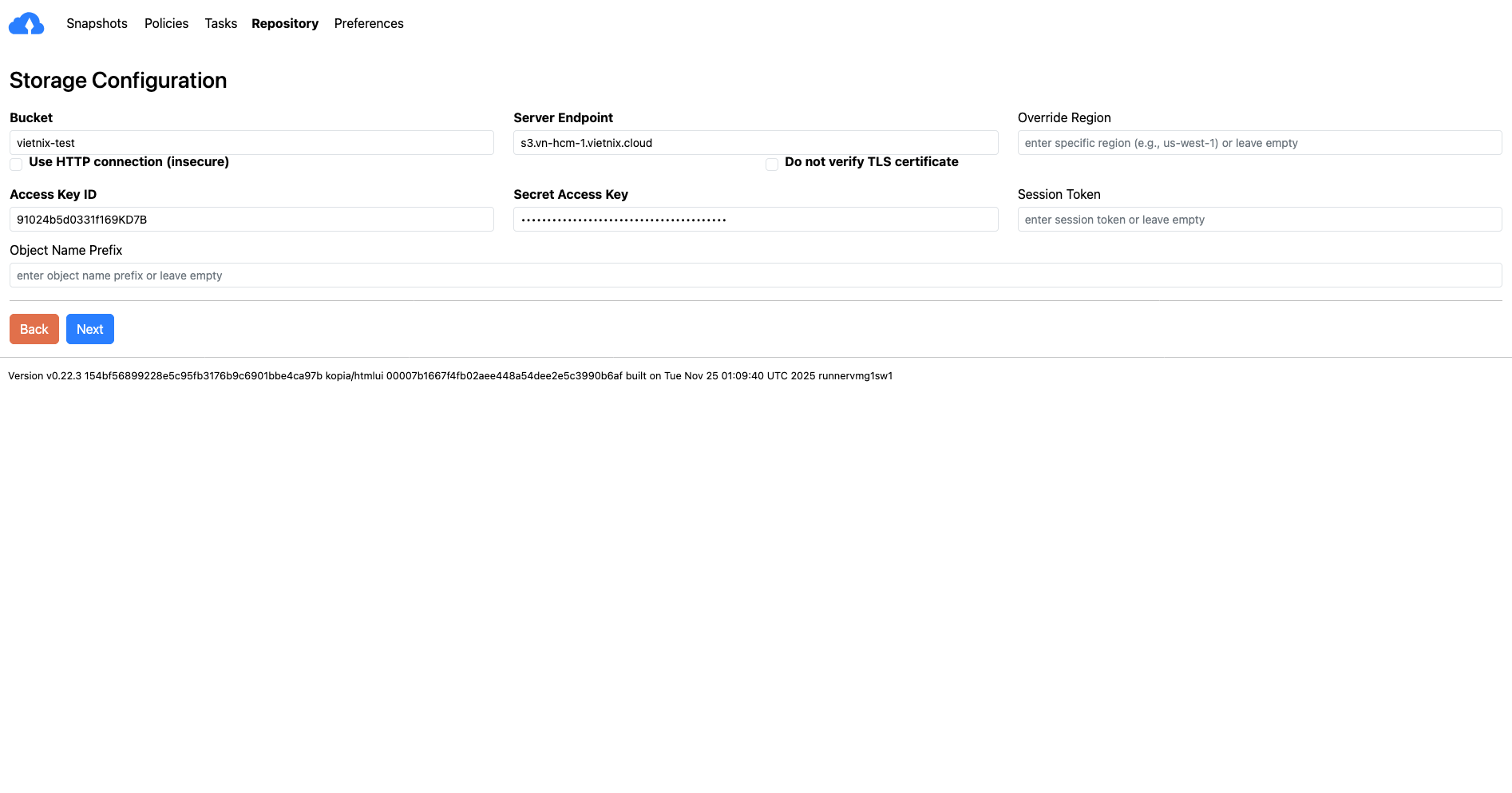 Snapshots Policies Tasks Repository Preferences

Storage Configuration

Bucket
vietnix-test
Use HTTP connection (insecure)

Server Endpoint
s3.vn-hcm-1.vietnix.cloud
Do not verify TLS certificate

Override Region
enter specific region (e.g., us-west-1) or leave empty

Access Key ID
91024b5d0331f169KD7B

Secret Access Key
••••••••••••••••••••••••••••••••••••••••

Session Token
enter session token or leave empty

Object Name Prefix
enter object name prefix or leave empty

Back Next

Version v0.22.3 154bf56899228e5c95fb3176b9c6901bbe4ca97b kopia/htmlui 00007b1667f4fb02aee448a54dee2e5c3990b6af built on Tue Nov 25 01:09:40 UTC 2025 runnervmg1sw1